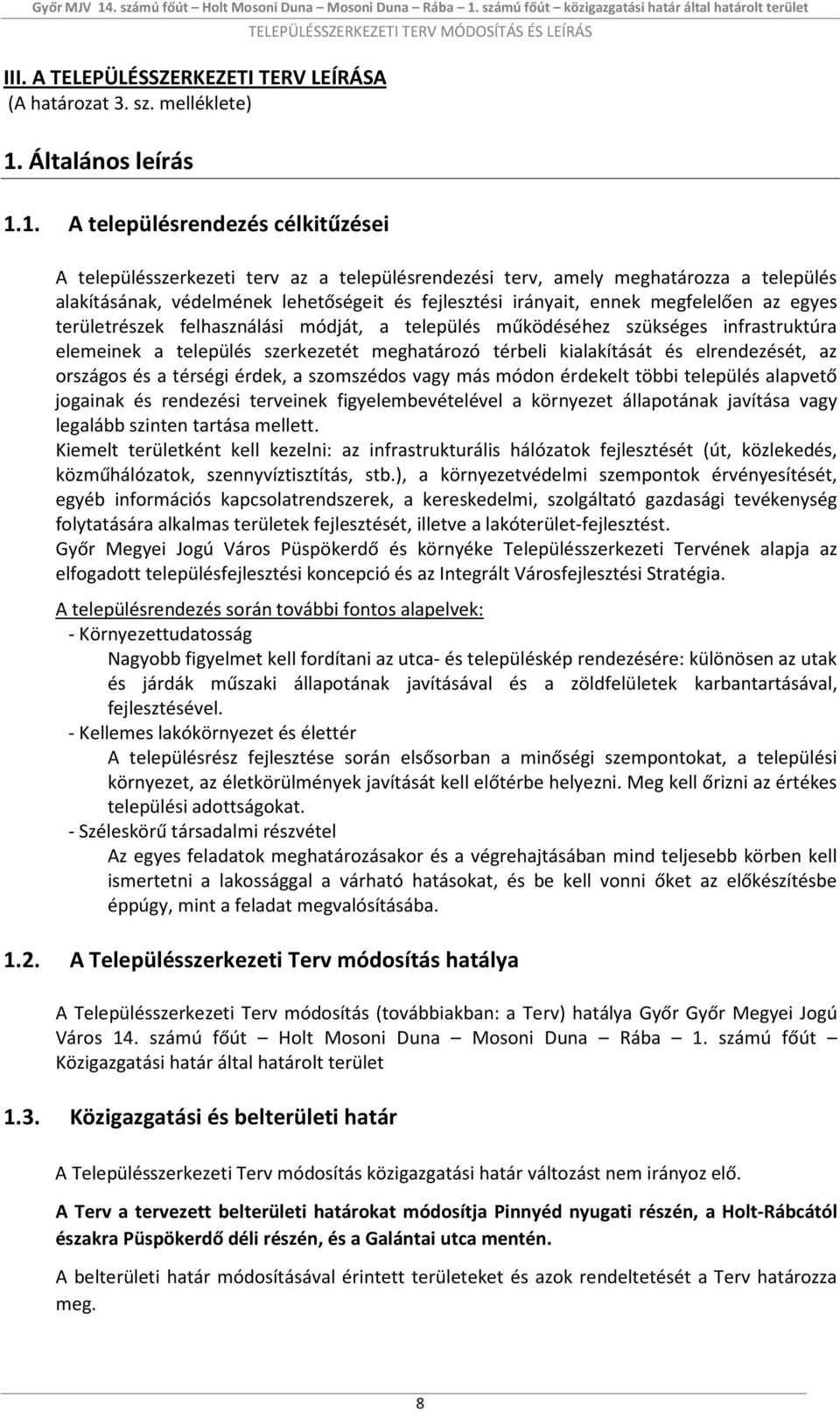 Győr MJV 14. számú főút – Holt Mosoni Duna – Mosoni Duna – Rába – 1. számú főút – közigazgatási határ által határolt terület
TELEPÜLÉSSZERKEZETI TERV MÓDOSÍTÁS ÉS LEÍRÁS

III. A TELEPÜLÉSSZERKEZETI TERV LEÍRÁSA
(A határozat 3. sz. melléklete)

1. Általános leírás

1.1. A településrendezés célkitűzései

A településszerkezeti terv az a településrendezési terv, amely meghatározza a település alakításának, védelmének lehetőségeit és fejlesztési irányait, ennek megfelelően az egyes területrészek felhasználási módját, a település működéséhez szükséges infrastruktúra elemeinek a település szerkezetét meghatározó térbeli kialakítását és elrendezését, az országos és a térségi érdek, a szomszédos vagy más módon érdekelt többi település alapvető jogainak és rendezési terveinek figyelembevételével a környezet állapotának javítása vagy legalább szinten tartása mellett.
Kiemelt területként kell kezelni: az infrastrukturális hálózatok fejlesztését (út, közlekedés, közműhálózatok, szennyvíztisztítás, stb.), a környezetvédelmi szempontok érvényesítését, egyéb információs kapcsolatrendszerek, a kereskedelmi, szolgáltató gazdasági tevékenység folytatására alkalmas területek fejlesztését, illetve a lakóterület-fejlesztést.
Győr Megyei Jogú Város Püspökerdő és környéke Településszerkezeti Tervének alapja az elfogadott településfejlesztési koncepció és az Integrált Városfejlesztési Stratégia.

A településrendezés során további fontos alapelvek:
- Környezettudatosság
Nagyobb figyelmet kell fordítani az utca- és településkép rendezésére: különösen az utak és járdák műszaki állapotának javításával és a zöldfelületek karbantartásával, fejlesztésével.
- Kellemes lakókörnyezet és élettér
A településrész fejlesztése során elsősorban a minőségi szempontokat, a települési környezet, az életkörülmények javítását kell előtérbe helyezni. Meg kell őrizni az értékes települési adottságokat.
- Széleskörű társadalmi részvétel
Az egyes feladatok meghatározásakor és a végrehajtásában mind teljesebb körben kell ismertetni a lakossággal a várható hatásokat, és be kell vonni őket az előkészítésbe éppúgy, mint a feladat megvalósításába.

1.2. A Településszerkezeti Terv módosítás hatálya

A Településszerkezeti Terv módosítás (továbbiakban: a Terv) hatálya Győr Győr Megyei Jogú Város 14. számú főút – Holt Mosoni Duna – Mosoni Duna – Rába – 1. számú főút – Közigazgatási határ által határolt terület

1.3. Közigazgatási és belterületi határ

A Településszerkezeti Terv módosítás közigazgatási határ változást nem irányoz elő.

A Terv a tervezett belterületi határokat módosítja Pinnyéd nyugati részén, a Holt-Rábcától északra Püspökerdő déli részén, és a Galántai utca mentén.

A belterületi határ módosításával érintett területeket és azok rendeltetését a Terv határozza meg.

8